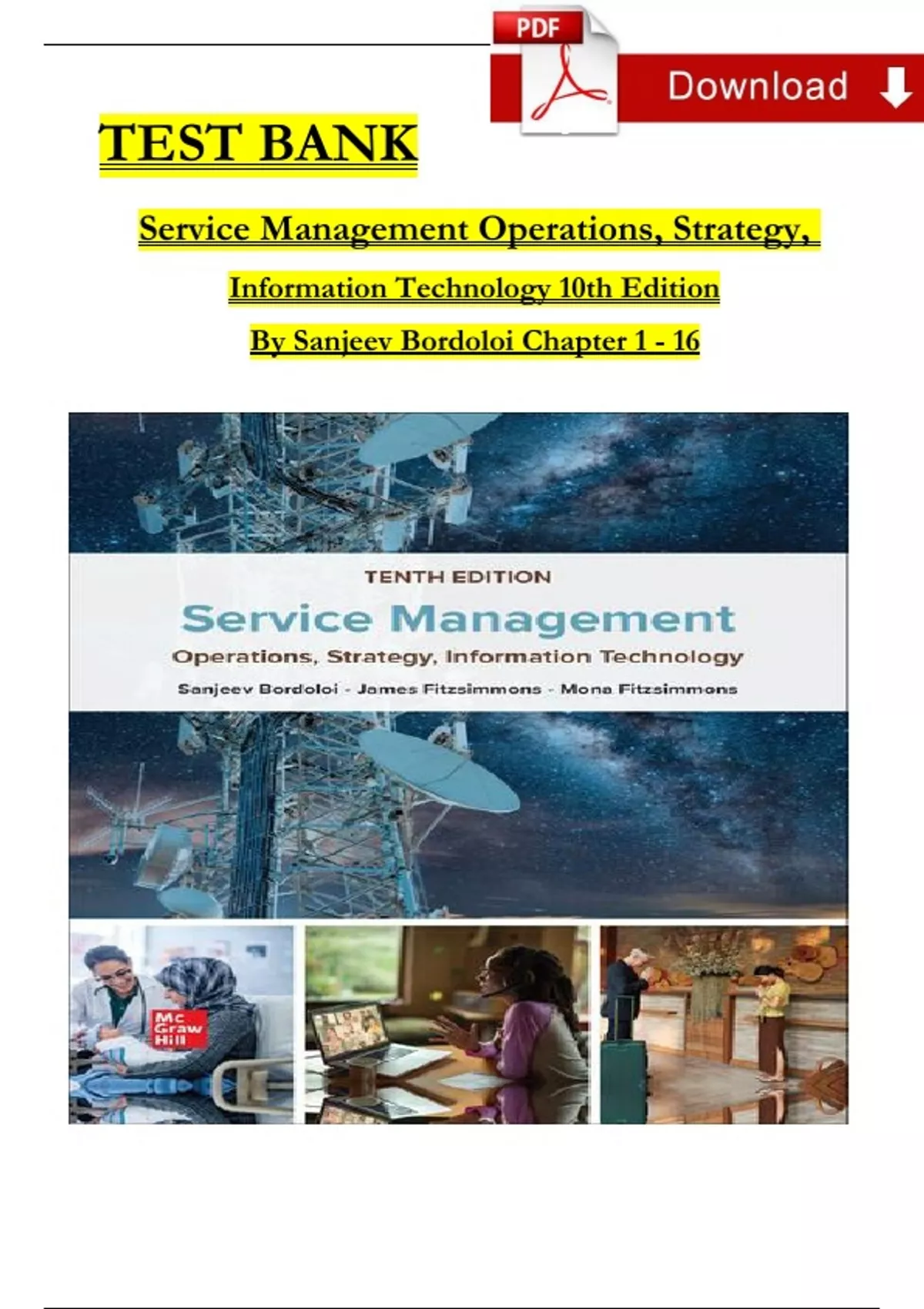 PDF

Download

TEST BANK

Service Management Operations, Strategy, Information Technology 10th Edition

By Sanjeev Bordoloi Chapter 1 - 16

TENTH EDITION

Service Management

Operations, Strategy, Information Technology

Sanjeev Bordoloi - James Fitzsimmons - Mona Fitzsimmons

Mc Graw Hill